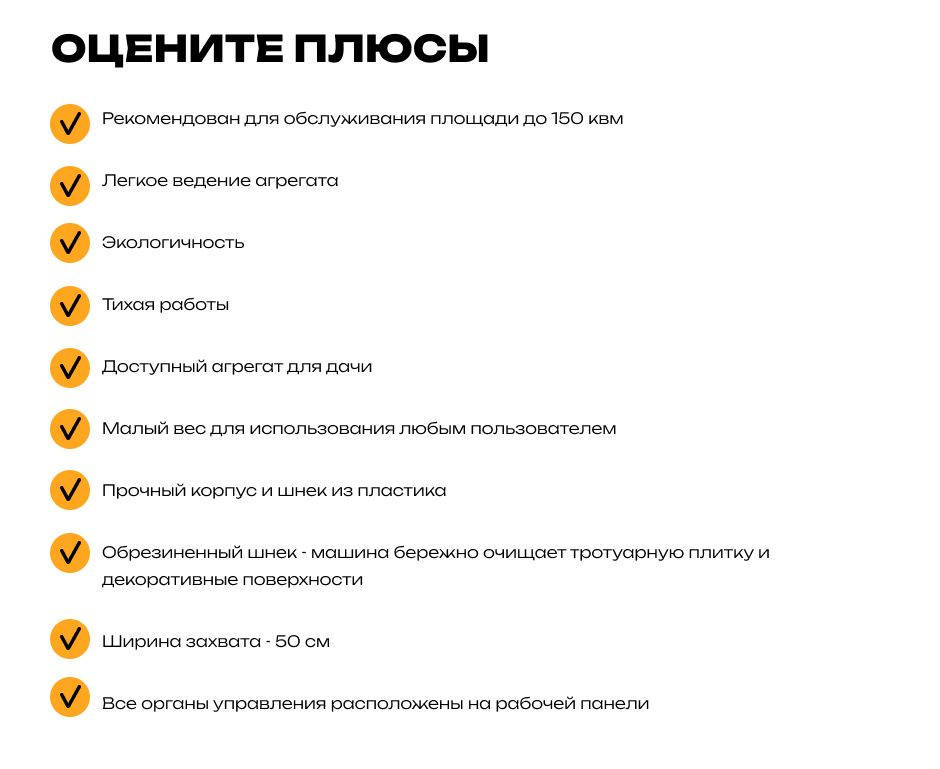 ОЦЕНИТЕ ПЛЮСЫ

Рекомендован для обслуживания площади до 150 квм

Легкое ведение агрегата

Экологичность

Тихая работы

Доступный агрегат для дачи

Малый вес для использования любым пользователем

Прочный корпус и шнек из пластика

Обрезиненный шнек - машина бережно очищает тротуарную плитку и декоративные поверхности

Ширина захвата - 50 см

Все органы управления расположены на рабочей панели